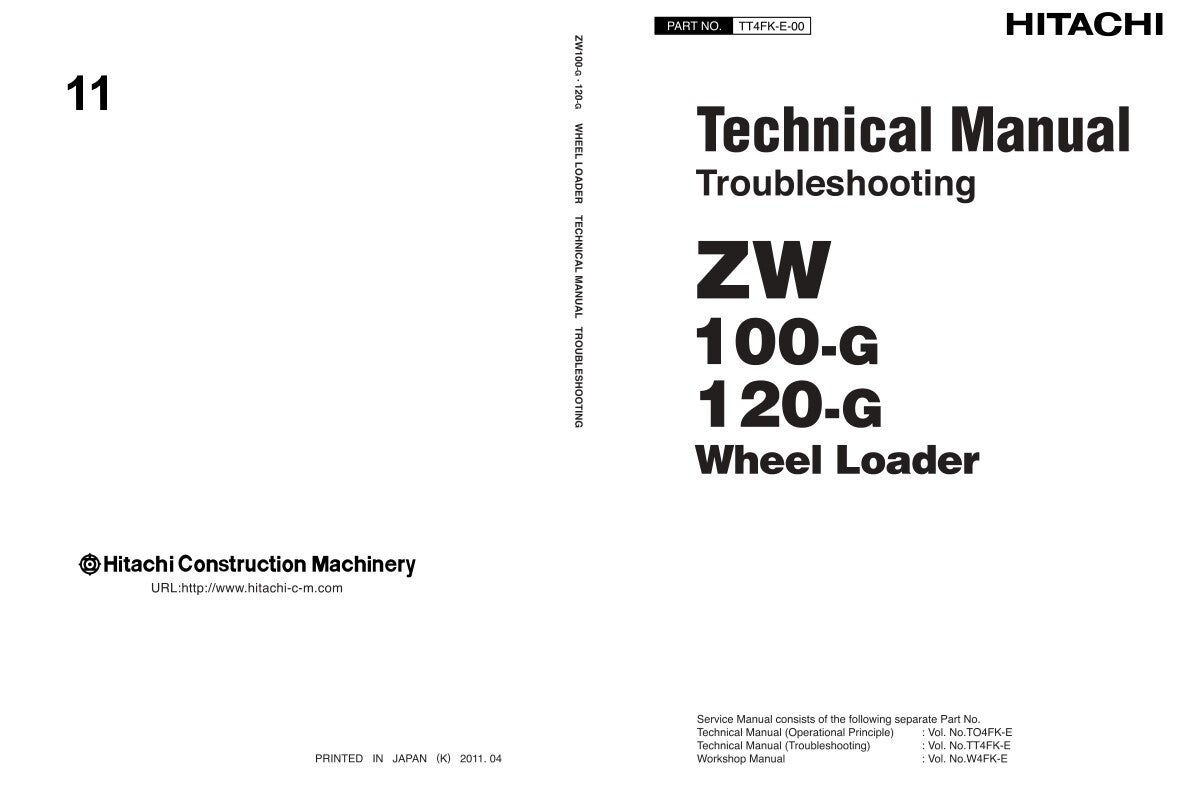 11

Hitachi Construction Machinery
URL:http://www.hitachi-c-m.com

PRINTED IN JAPAN (K) 2011. 04

ZW100-G · 120-G WHEEL LOADER TECHNICAL MANUAL TROUBLESHOOTING

PART NO. TT4FK-E-00

HITACHI

Technical Manual
Troubleshooting

ZW
100-G
120-G
Wheel Loader

Service Manual consists of the following separate Part No.
Technical Manual (Operational Principle) : Vol. No.TO4FK-E
Technical Manual (Troubleshooting) : Vol. No.TT4FK-E
Workshop Manual : Vol. No.W4FK-E